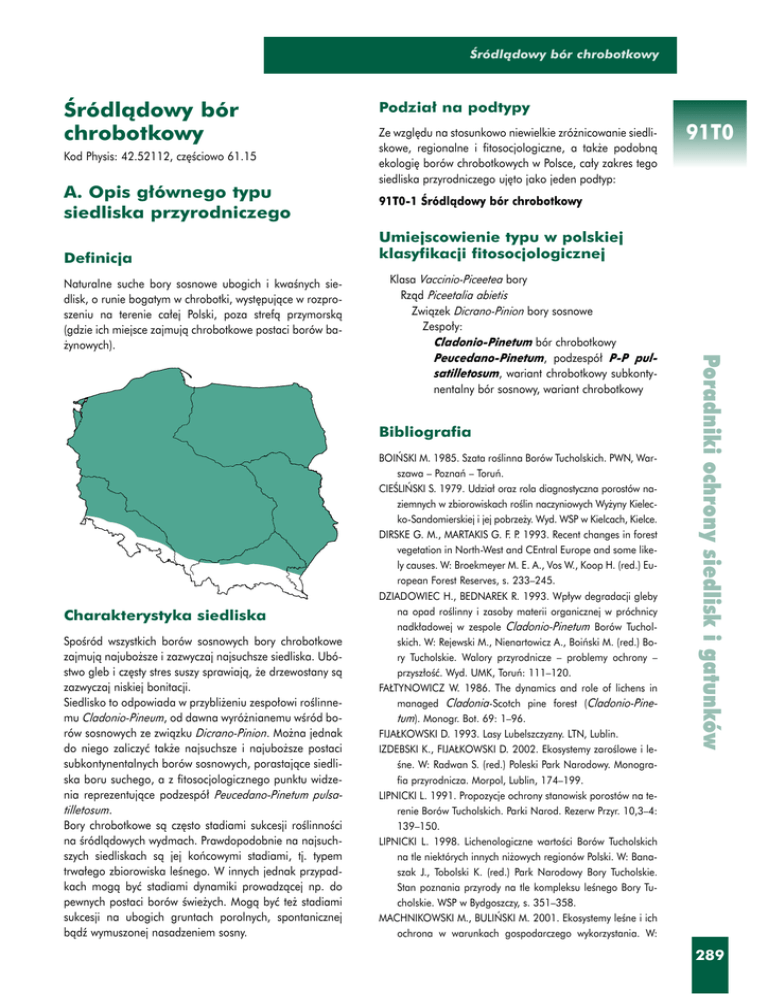 Śródlądowy bór chrobotkowy

Śródlądowy bór chrobotkowy

Kod Physis: 42.52112, częściowo 61.15

A. Opis głównego typu siedliska przyrodniczego

Definicja

Naturalne suche bory sosnowe ubogich i kwaśnych siedlisk, o runie bogatym w chrobotki, występujące w rozproszeniu na terenie całej Polski, poza strefą przymorską (gdzie ich miejsce zajmują chrobotkowe postaci borów bażynowych).

Charakterystyka siedliska

Spośród wszystkich borów sosnowych bory chrobotkowe zajmują najuboższe i zazwyczaj najsuchsze siedliska. Ubóstwo gleb i częsty stres suszy sprawiają, że drzewostany są zazwyczaj niskiej bonitacji.
Siedlisko to odpowiada w przybliżeniu zespołowi roślinnemu Cladonio-Pineum, od dawna wyróżnianemu wśród borów sosnowych ze związku Dicrano-Pinion. Można jednak do niego zaliczyć także najsuchsze i najuboższe postaci subkontynentalnych borów sosnowych, porastające siedliska boru suchego, a z fitosocjologicznego punktu widzenia reprezentujące podzespół Peucedano-Pinetum pulsatilletosum.
Bory chrobotkowe są często stadiami sukcesji roślinności na śródlądowych wydmach. Prawdopodobnie na najsuchszych siedliskach są jej końcowymi stadiami, tj. typem trwałego zbiorowiska leśnego. W innych jednak przypadkach mogą być stadiami dynamiki prowadzącej np. do pewnych postaci borów świeżych. Mogą być też stadiami sukcesji na ubogich gruntach porolnych, spontanicznej bądź wymuszonej nasadzeniem sosny.

Podział na podtypy

Ze względu na stosunkowo niewielkie zróżnicowanie siedliskowe, regionalne i fitosocjologiczne, a także podobną ekologię borów chrobotkowych w Polsce, cały zakres tego siedliska przyrodniczego ujęto jako jeden podtyp:

91T0-1 Śródlądowy bór chrobotkowy

Umiejscowienie typu w polskiej klasyfikacji fitosocjologicznej

Klasa Vaccinio-Piceetea bory
Rząd Piceetalia abietis
Związek Dicrano-Pinion bory sosnowe
Zespoły:
Cladonio-Pinetum bór chrobotkowy
Peucedano-Pinetum, podzespół P-P pulsatilletosum, wariant chrobotkowy subkontynentalny bór sosnowy, wariant chrobotkowy

Bibliografia

BOIŃSKI M. 1985. Szata roślinna Borów Tucholskich. PWN, Warszawa – Poznań – Toruń.
CIEŚLIŃSKI S. 1979. Udział oraz rola diagnostyczna porostów naziemnych w zbiorowiskach roślin naczyniowych Wyżyny Kielecko-Sandomierskiej i jej pobrzeży. Wyd. WSP w Kielcach, Kielce.
DIRSKE G. M., MARTAKIS G. F. P. 1993. Recent changes in forest vegetation in North-West and CEntral Europe and some likely causes. W: Broekmeyer M. E. A., Vos W., Koop H. (red.) European Forest Reserves, s. 233–245.
DZIADOWIEC H., BEDNAREK R. 1993. Wpływ degradacji gleby na opad roślinny i zasoby materii organicznej w próchnicy nadkładowej w zespole Cladonio-Pinetum Borów Tucholskich. W: Rejewski M., Nienartowicz A., Boiński M. (red.) Bory Tucholskie. Walory przyrodnicze – problemy ochrony – przyszłość. Wyd. UMK, Toruń: 111–120.
FAŁTYNOWICZ W. 1986. The dynamics and role of lichens in managed Cladonia-Scotch pine forest (Cladonio-Pinetum). Monogr. Bot. 69: 1–96.
FIJAŁKOWSKI D. 1993. Lasy Lubelszczyzny. LTN, Lublin.
IZDEBSKI K., FIJAŁKOWSKI D. 2002. Ekosystemy zaroślowe i leśne. W: Radwan S. (red.) Poleski Park Narodowy. Monografia przyrodnicza. Morpol, Lublin, 174–199.
LIPNICKI L. 1991. Propozycje ochrony stanowisk porostów na terenie Borów Tucholskich. Parki Narod. Rezerw Przyr. 10,3–4: 139–150.
LIPNICKI L. 1998. Lichenologiczne wartości Borów Tucholskich na tle niektórych innych niżowych regionów Polski. W: Banaszak J., Tobolski K. (red.) Park Narodowy Bory Tucholskie. Stan poznania przyrody na tle kompleksu leśnego Bory Tucholskie. WSP w Bydgoszczy, s. 351–358.
MACHNIKOWSKI M., BULIŃSKI M. 2001. Ekosystemy leśne i ich ochrona w warunkach gospodarczego wykorzystania. W:

91T0

Poradniki ochrony siedlisk i gatunków

289